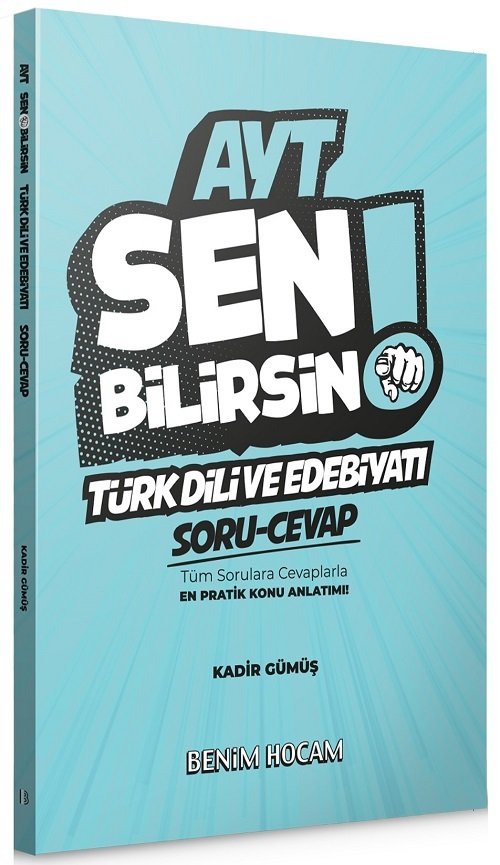 AYT SEN BİLİRSİN TÜRK DİLİ VE EDEBİYATI SORU-CEVAP KADİR GÜMÜŞ

AYT
SEN
BİLİRSİN
TÜRK DİLİ VE EDEBİYATI
SORU-CEVAP
Tüm Sorulara Cevaplarla
EN PRATİK KONU ANLATIMI!

KADİR GÜMÜŞ

BENİM HOCAM